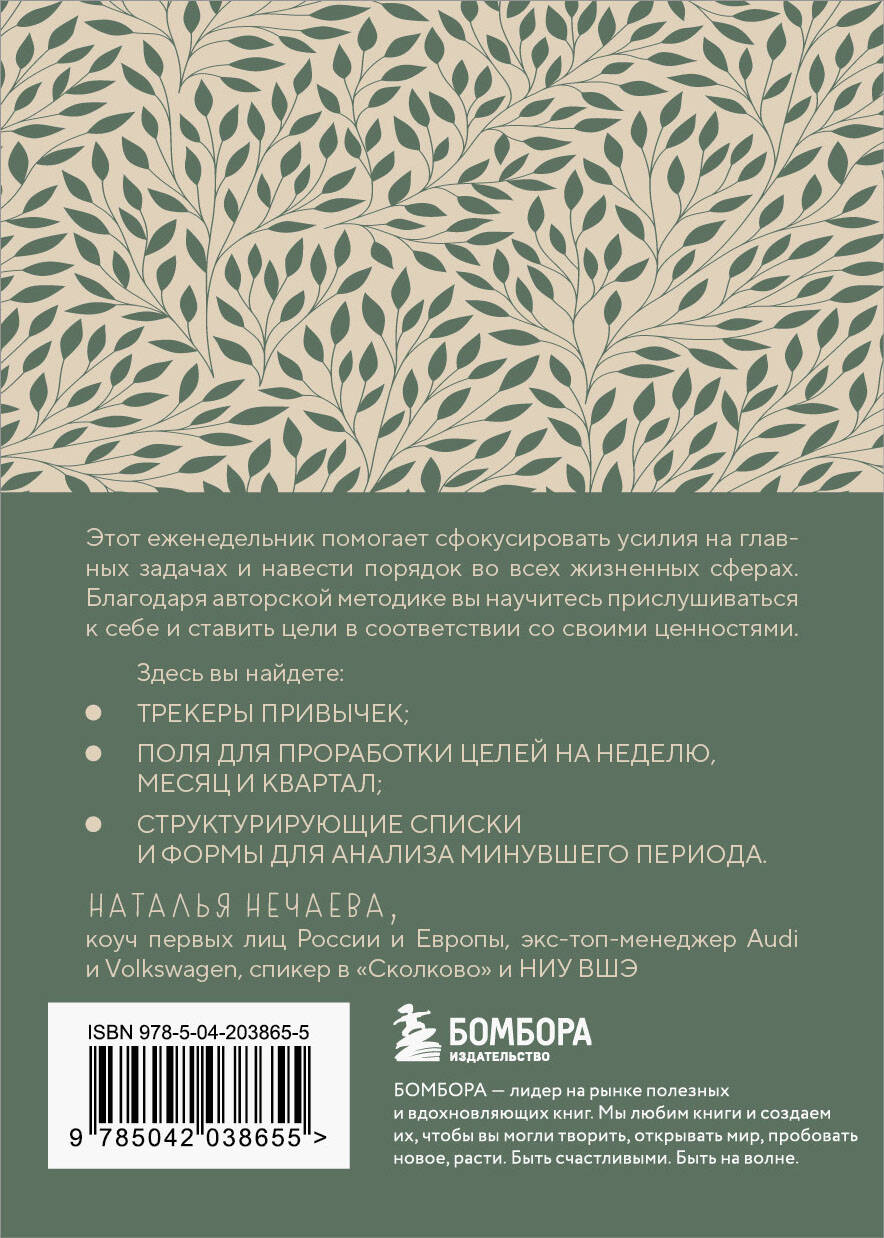 Этот еженедельник помогает сфокусировать усилия на главных задачах и навести порядок во всех жизненных сферах. Благодаря авторской методике вы научитесь прислушиваться к себе и ставить цели в соответствии со своими ценностями.

Здесь вы найдете:

ТРЕКЕРЫ ПРИВЫЧЕК;

ПОЛЯ ДЛЯ ПРОРАБОТКИ ЦЕЛЕЙ НА НЕДЕЛЮ, МЕСЯЦ И КВАРТАЛ;

СТРУКТУРИРУЮЩИЕ СПИСКИ И ФОРМЫ ДЛЯ АНАЛИЗА МИНУВШЕГО ПЕРИОДА.

НАТАЛЬЯ НЕЧАЕВА,
коуч первых лиц России и Европы, экс-топ-менеджер Audi и Volkswagen, спикер в «Сколково» и НИУ ВШЭ

ISBN 978-5-04-203865-5

9 785042 038655 >

БОМБОРА
ИЗДАТЕЛЬСТВО

БОМБОРА — лидер на рынке полезных и вдохновляющих книг. Мы любим книги и создаем их, чтобы вы могли творить, открывать мир, пробовать новое, расти. Быть счастливыми. Быть на волне.